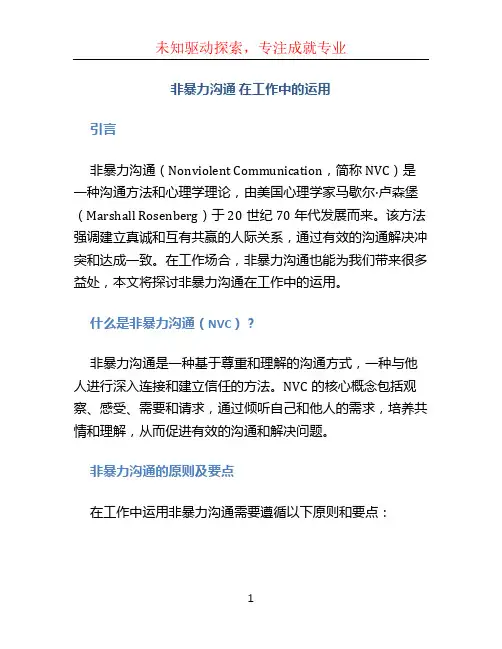 未知驱动探索，专注成就专业

非暴力沟通 在工作中的运用

引言

非暴力沟通（Nonviolent Communication，简称 NVC）是一种沟通方法和心理学理论，由美国心理学家马歇尔·卢森堡（Marshall Rosenberg）于 20 世纪 70 年代发展而来。该方法强调建立真诚和互有共赢的人际关系，通过有效的沟通解决冲突和达成一致。在工作场合，非暴力沟通也能为我们带来很多益处，本文将探讨非暴力沟通在工作中的运用。

什么是非暴力沟通（NVC）？

非暴力沟通是一种基于尊重和理解的沟通方式，一种与他人进行深入连接和建立信任的方法。NVC 的核心概念包括观察、感受、需要和请求，通过倾听自己和他人的需求，培养共情和理解，从而促进有效的沟通和解决问题。

非暴力沟通的原则及要点

在工作中运用非暴力沟通需要遵循以下原则和要点：

1